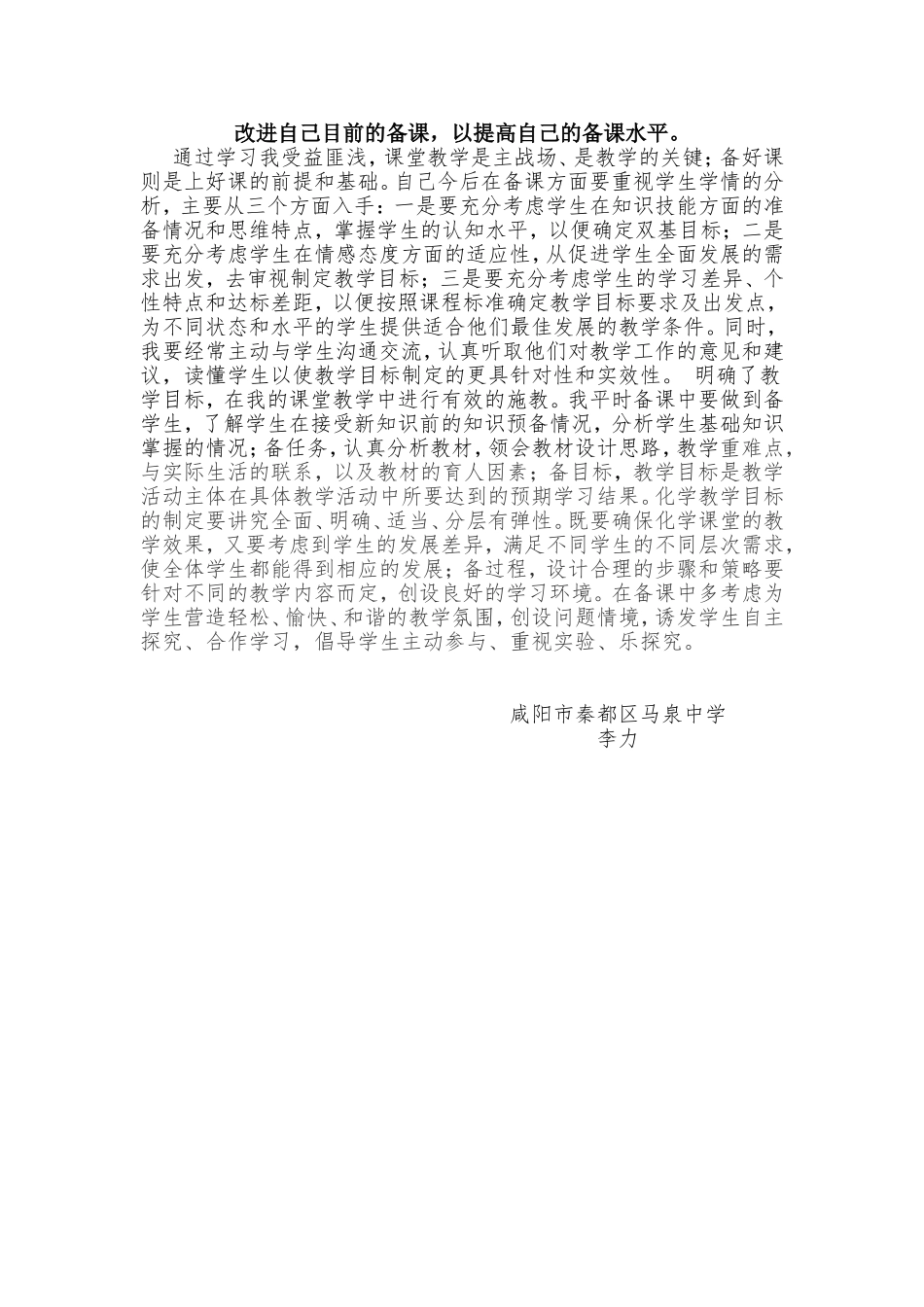 改进自己目前的备课，以提高自己的备课水平。

通过学习我受益匪浅，课堂教学是主战场、是教学的关键；备好课则是上好课的前提和基础。自己今后在备课方面要重视学生学情的分析，主要从三个方面入手：一是要充分考虑学生在知识技能方面的准备情况和思维特点，掌握学生的认知水平，以便确定双基目标；二是要充分考虑学生在情感态度方面的适应性，从促进学生全面发展的需求出发，去审视制定教学目标；三是要充分考虑学生的学习差异、个性特点和达标差距，以便按照课程标准确定教学目标要求及出发点，为不同状态和水平的学生提供适合他们最佳发展的教学条件。同时，我要经常主动与学生沟通交流，认真听取他们对教学工作的意见和建议，读懂学生以使教学目标制定的更具针对性和实效性。 明确了教学目标，在我的课堂教学中进行有效的施教。我平时备课中要做到备学生，了解学生在接受新知识前的知识预备情况，分析学生基础知识掌握的情况；备任务，认真分析教材，领会教材设计思路，教学重难点，与实际生活的联系，以及教材的育人因素；备目标，教学目标是教学活动主体在具体教学活动中所要达到的预期学习结果。化学教学目标的制定要讲究全面、明确、适当、分层有弹性。既要确保化学课堂的教学效果，又要考虑到学生的发展差异，满足不同学生的不同层次需求，使全体学生都能得到相应的发展；备过程，设计合理的步骤和策略要针对不同的教学内容而定，创设良好的学习环境。在备课中多考虑为学生营造轻松、愉快、和谐的教学氛围，创设问题情境，诱发学生自主探究、合作学习，倡导学生主动参与、重视实验、乐探究。

咸阳市秦都区马泉中学
李力